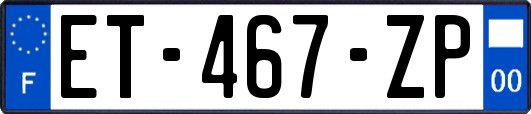 F
ET-467-ZP
00